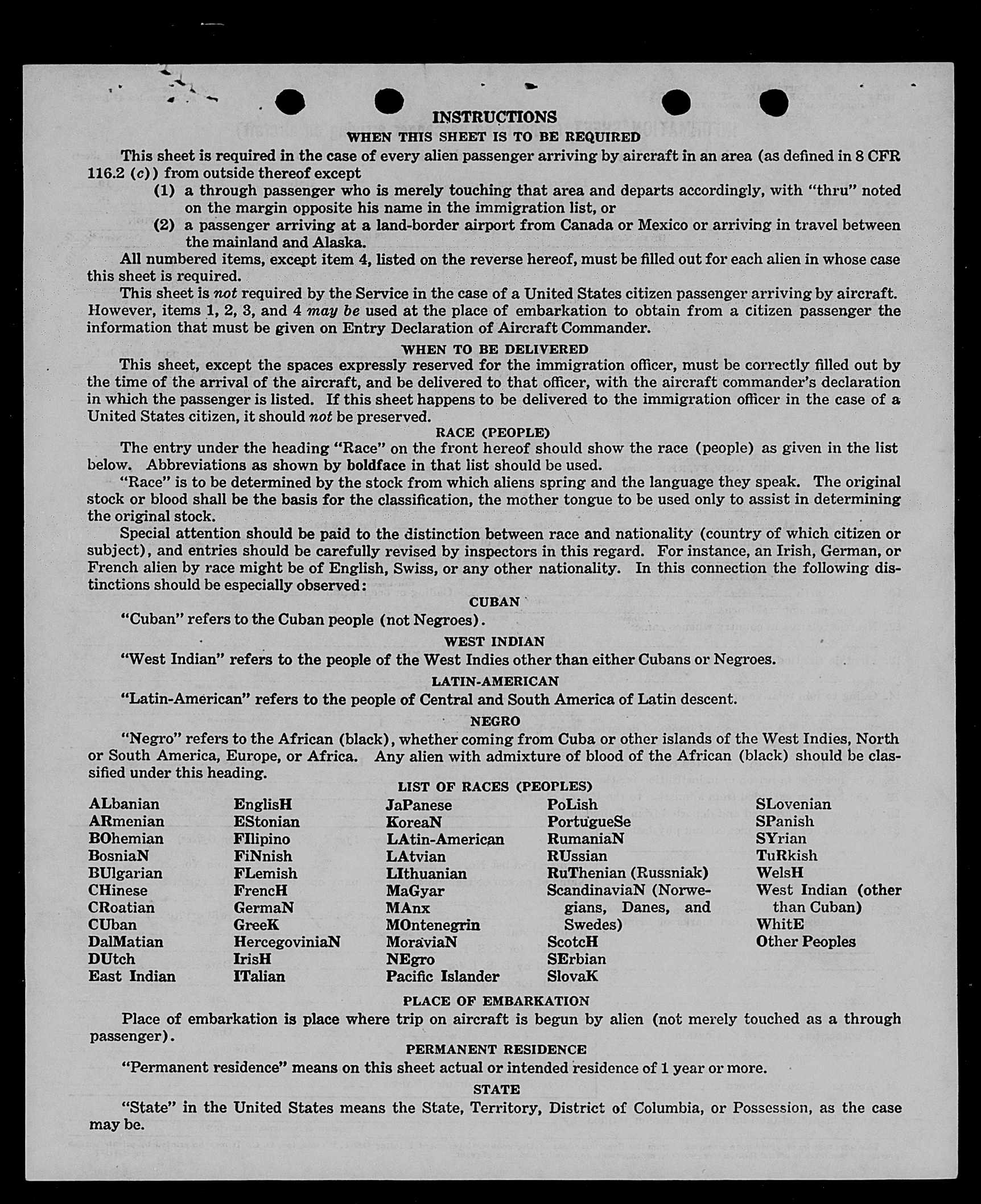 INSTRUCTIONS

WHEN THIS SHEET IS TO BE REQUIRED

This sheet is required in the case of every alien passenger arriving by aircraft in an area (as defined in 8 CFR 116.2 (c)) from outside thereof except

(1) a through passenger who is merely touching that area and departs accordingly, with "thru" noted on the margin opposite his name in the immigration list, or

(2) a passenger arriving at a land-border airport from Canada or Mexico or arriving in travel between the mainland and Alaska.

All numbered items, except item 4, listed on the reverse hereof, must be filled out for each alien in whose case this sheet is required.

This sheet is not required by the Service in the case of a United States citizen passenger arriving by aircraft. However, items 1, 2, 3, and 4 may be used at the place of embarkation to obtain from a citizen passenger the information that must be given on Entry Declaration of Aircraft Commander.

WHEN TO BE DELIVERED

This sheet, except the spaces expressly reserved for the immigration officer, must be correctly filled out by the time of the arrival of the aircraft, and be delivered to that officer, with the aircraft commander's declaration in which the passenger is listed. If this sheet happens to be delivered to the immigration officer in the case of a United States citizen, it should not be preserved.

RACE (PEOPLE)

The entry under the heading "Race" on the front hereof should show the race (people) as given in the list below. Abbreviations as shown by boldface in that list should be used.

"Race" is to be determined by the stock from which aliens spring and the language they speak. The original stock or blood shall be the basis for the classification, the mother tongue to be used only to assist in determining the original stock.

Special attention should be paid to the distinction between race and nationality (country of which citizen or subject), and entries should be carefully revised by inspectors in this regard. For instance, an Irish, German, or French alien by race might be of English, Swiss, or any other nationality. In this connection the following distinctions should be especially observed:

CUBAN

"Cuban" refers to the Cuban people (not Negroes).

WEST INDIAN

"West Indian" refers to the people of the West Indies other than either Cubans or Negroes.

LATIN-AMERICAN

"Latin-American" refers to the people of Central and South America of Latin descent.

NEGRO

"Negro" refers to the African (black), whether coming from Cuba or other islands of the West Indies, North or South America, Europe, or Africa. Any alien with admixture of blood of the African (black) should be classified under this heading.

LIST OF RACES (PEOPLES)

ALbanian
ARmenian
BOhemian
BosniaN
BUlgarian
CHinese
CRoatian
CUban
DalMatian
DUtch
East Indian

EnglisH
EStonian
FIlipino
FiNnish
FLemish
FrencH
GermaN
GreeK
HercegoviniaN
IrisH
ITalian

JaPanese
KoreaN
LAtin-American
LAtvian
LIthuanian
MaGyar
MAnx
MOntenegrin
MoraviaN
NEgro
Pacific Islander

PoLish
PortugueSe
RumaniaN
RUssian
RuThenian (Russniak)
ScandinaviaN (Norwegians, Danes, and Swedes)
ScotcH
SErbian
SlovaK

SLovenian
SPanish
SYrian
TuRkish
WelsH
West Indian (other than Cuban)
WhitE
Other Peoples

PLACE OF EMBARKATION

Place of embarkation is place where trip on aircraft is begun by alien (not merely touched as a through passenger).

PERMANENT RESIDENCE

"Permanent residence" means on this sheet actual or intended residence of 1 year or more.

STATE

"State" in the United States means the State, Territory, District of Columbia, or Possession, as the case may be.